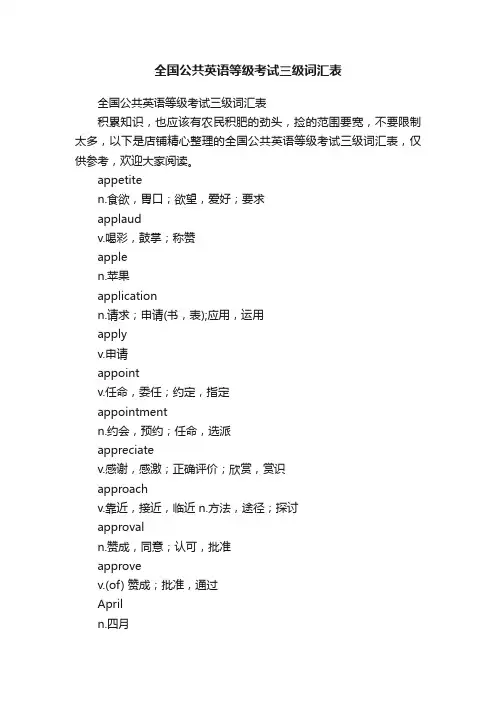 全国公共英语等级考试三级词汇表

全国公共英语等级考试三级词汇表

积累知识，也应该有农民积肥的劲头，捡的范围要宽，不要限制太多，以下是店铺精心整理的全国公共英语等级考试三级词汇表，仅供参考，欢迎大家阅读。

appetite

n.食欲，胃口；欲望，爱好；要求

applaud

v.喝彩，鼓掌；称赞

apple

n.苹果

application

n.请求；申请(书，表);应用，运用

apply

v.申请

appoint

v.任命，委任；约定，指定

appointment

n.约会，预约；任命，选派

appreciate

v.感谢，感激；正确评价；欣赏，赏识

approach

v.靠近，接近，临近 n.方法，途径；探讨

approval

n.赞成，同意；认可，批准

approve

v.(of) 赞成；批准，通过

April

n.四月